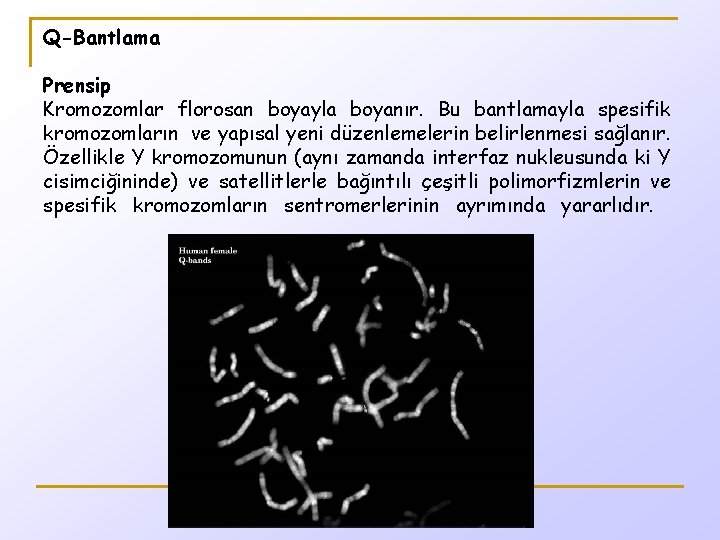 Q-Bantlama

Prensip
Kromozomlar florosan boyayla boyanır. Bu bantlamayla spesifik kromozomların ve yapısal yeni düzenlemelerin belirlenmesi sağlanır. Özellikle Y kromozomunun (aynı zamanda interfaz nukleusunda ki Y cisimciğininde) ve satellitlerle bağıntılı çeşitli polimorfizmlerin ve spesifik kromozomların sentromerlerinin ayrımında yararlıdır.

Human female
Q-bands